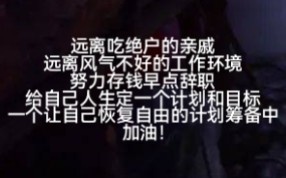 远离吃绝户的亲戚
远离风气不好的工作环境
努力存钱早点辞职
给自己人生定一个计划和目标
一个让自己恢复自由的计划筹备中
加油！